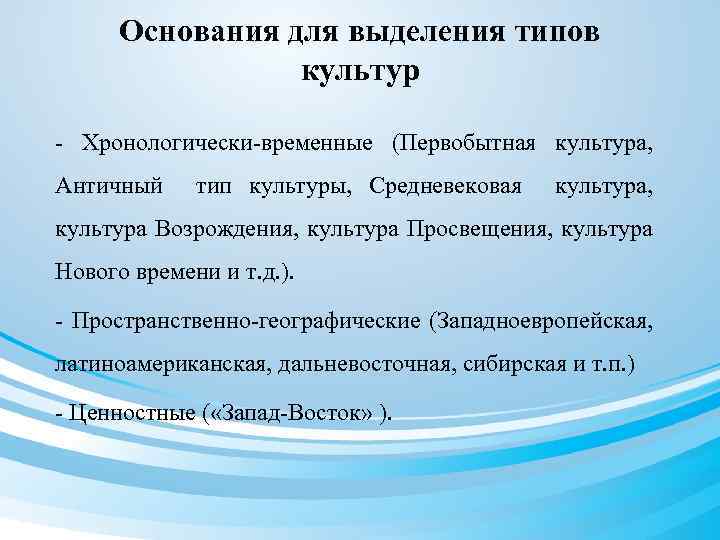 Основания для выделения типов культур

- Хронологически-временные (Первобытная культура, Античный тип культуры, Средневековая культура, культура Возрождения, культура Просвещения, культура Нового времени и т.д.).

- Пространственно-географические (Западноевропейская, латиноамериканская, дальневосточная, сибирская и т.п.)

- Ценностные («Запад-Восток» ).